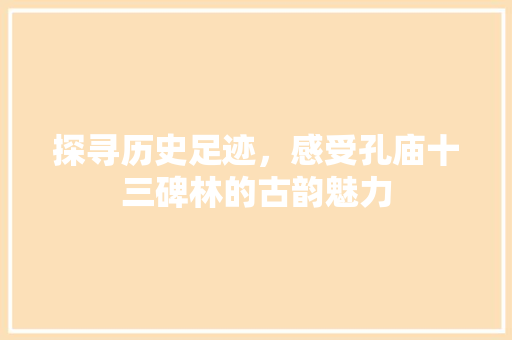 探寻历史足迹，感受孔庙十三碑林的古韵魅力